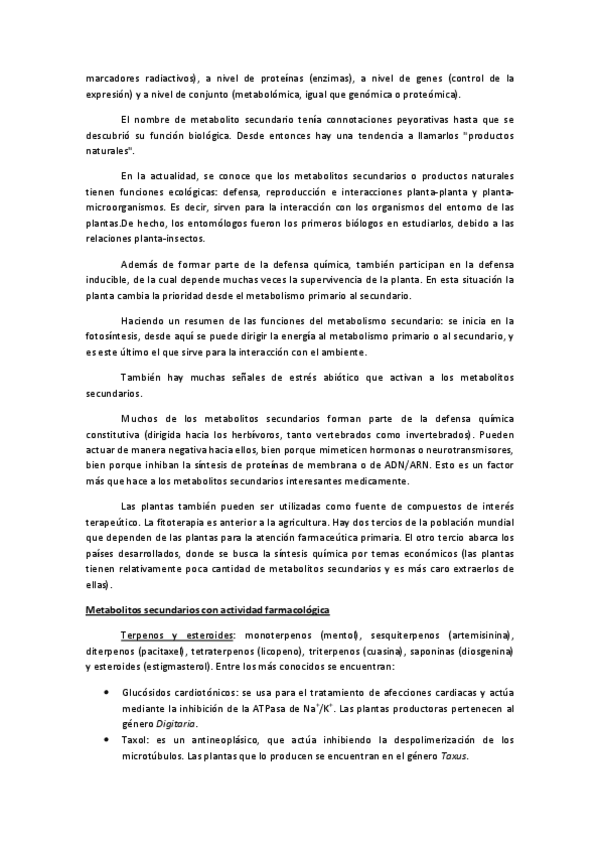 marcadores radiactivos), a nivel de proteínas (enzimas), a nivel de genes (control de la expresión) y a nivel de conjunto (metabolómica, igual que genómica o proteómica).

El nombre de metabolito secundario tenía connotaciones peyorativas hasta que se descubrió su función biológica. Desde entonces hay una tendencia a llamarlos "productos naturales".

En la actualidad, se conoce que los metabolitos secundarios o productos naturales tienen funciones ecológicas: defensa, reproducción e interacciones planta-planta y planta-microorganismos. Es decir, sirven para la interacción con los organismos del entorno de las plantas.De hecho, los entomólogos fueron los primeros biólogos en estudiarlos, debido a las relaciones planta-insectos.

Además de formar parte de la defensa química, también participan en la defensa inducible, de la cual depende muchas veces la supervivencia de la planta. En esta situación la planta cambia la prioridad desde el metabolismo primario al secundario.

Haciendo un resumen de las funciones del metabolismo secundario: se inicia en la fotosíntesis, desde aquí se puede dirigir la energía al metabolismo primario o al secundario, y es este último el que sirve para la interacción con el ambiente.

También hay muchas señales de estrés abiótico que activan a los metabolitos secundarios.

Muchos de los metabolitos secundarios forman parte de la defensa química constitutiva (dirigida hacia los herbívoros, tanto vertebrados como invertebrados). Pueden actuar de manera negativa hacia ellos, bien porque mimeticen hormonas o neurotransmisores, bien porque inhiban la síntesis de proteínas de membrana o de ADN/ARN. Esto es un factor más que hace a los metabolitos secundarios interesantes medicamente.

Las plantas también pueden ser utilizadas como fuente de compuestos de interés terapeútico. La fitoterapia es anterior a la agricultura. Hay dos tercios de la población mundial que dependen de las plantas para la atención farmaceútica primaria. El otro tercio abarca los países desarrollados, donde se busca la síntesis química por temas económicos (las plantas tienen relativamente poca cantidad de metabolitos secundarios y es más caro extraerlos de ellas).

Metabolitos secundarios con actividad farmacológica

Terpenos y esteroides: monoterpenos (mentol), sesquiterpenos (artemisinina), diterpenos (pacitaxel), tetraterpenos (licopeno), triterpenos (cuasina), saponinas (diosgenina) y esteroides (estigmasterol). Entre los más conocidos se encuentran:

• Glucósidos cardiotónicos: se usa para el tratamiento de afecciones cardiacas y actúa mediante la inhibición de la ATPasa de $Na^+/K^+$. Las plantas productoras pertenecen al género Digitaria.
• Taxol: es un antineoplásico, que actúa inhibiendo la despolimerización de los microtúbulos. Las plantas que lo producen se encuentran en el género Taxus.